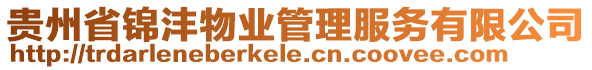 贵州省锦沣物业管理服务有限公司
http://trdarleneberkele.cn.coovee.com